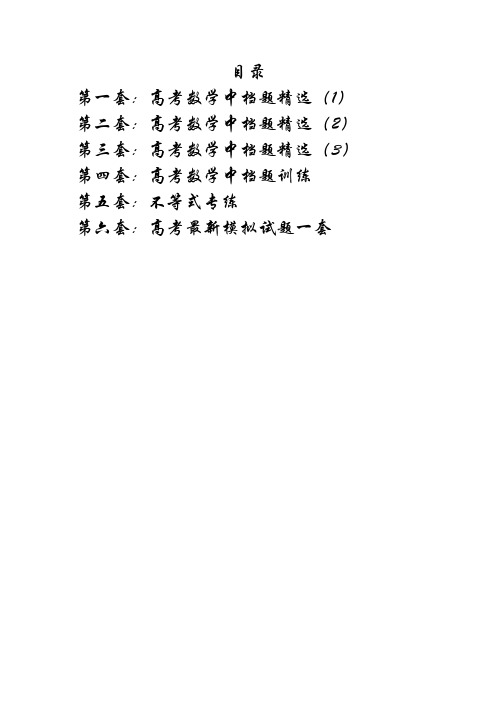 目录

第一套：高考数学中档题精选（1）

第二套：高考数学中档题精选（2）

第三套：高考数学中档题精选（3）

第四套：高考数学中档题训练

第五套：不等式专练

第六套：高考最新模拟试题一套